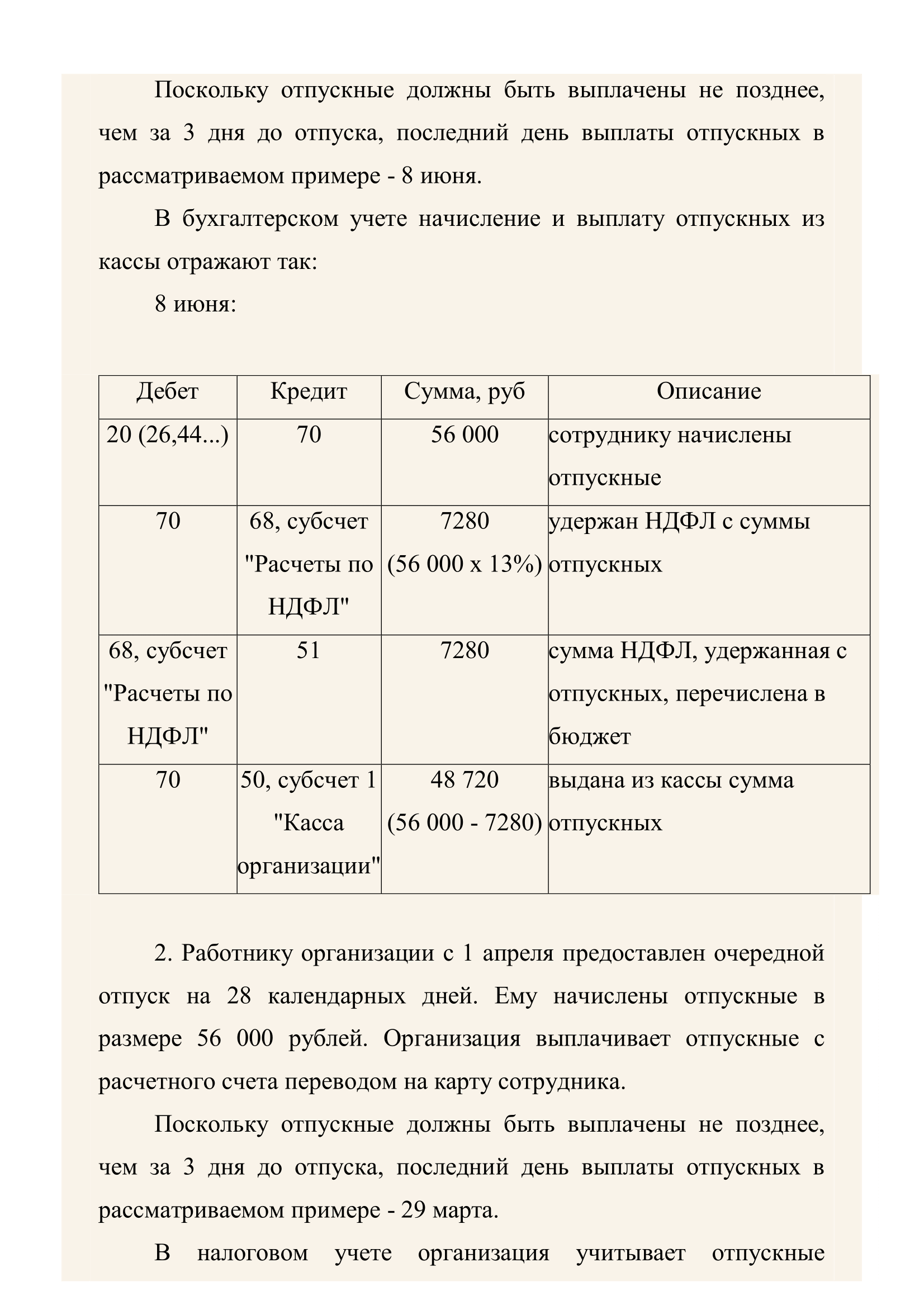 Поскольку отпускные должны быть выплачены не позднее, чем за 3 дня до отпуска, последний день выплаты отпускных в рассматриваемом примере - 8 июня.

В бухгалтерском учете начисление и выплату отпускных из кассы отражают так:

8 июня:

| Дебет | Кредит | Сумма, руб | Описание |
|---|---|---|---|
| 20 (26,44...) | 70 | 56 000 | сотруднику начислены отпускные |
| 70 | 68, субсчет "Расчеты по НДФЛ" | 7280 (56 000 х 13%) | удержан НДФЛ с суммы отпускных |
| 68, субсчет "Расчеты по НДФЛ" | 51 | 7280 | сумма НДФЛ, удержанная с отпускных, перечислена в бюджет |
| 70 | 50, субсчет 1 "Касса организации" | 48 720 (56 000 - 7280) | выдана из кассы сумма отпускных |

2. Работнику организации с 1 апреля предоставлен очередной отпуск на 28 календарных дней. Ему начислены отпускные в размере 56 000 рублей. Организация выплачивает отпускные с расчетного счета переводом на карту сотрудника.

Поскольку отпускные должны быть выплачены не позднее, чем за 3 дня до отпуска, последний день выплаты отпускных в рассматриваемом примере - 29 марта.

В налоговом учете организация учитывает отпускные